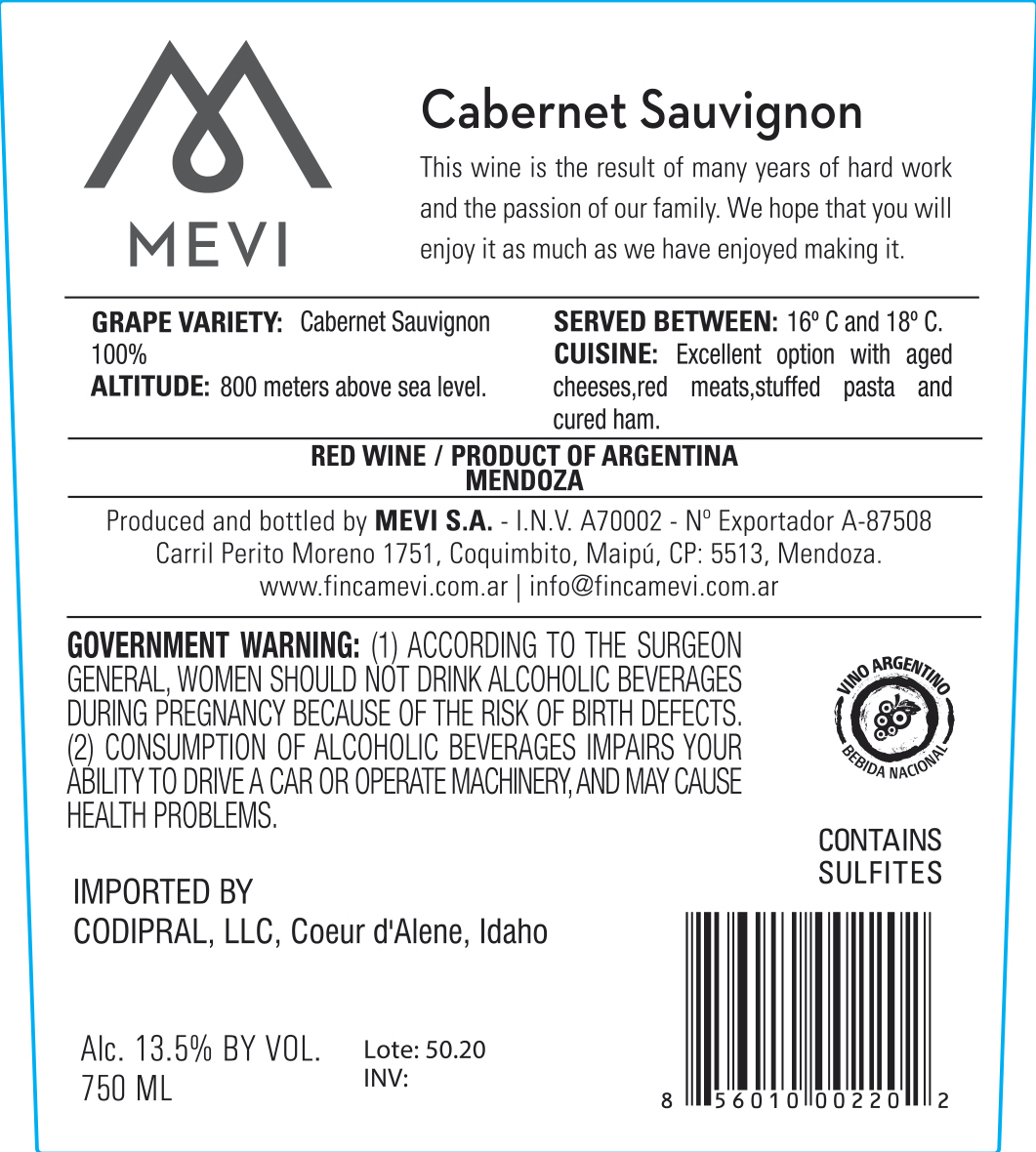 MEVI

Cabernet Sauvignon

This wine is the result of many years of hard work and the passion of our family. We hope that you will enjoy it as much as we have enjoyed making it.

GRAPE VARIETY: Cabernet Sauvignon 100%
ALTITUDE: 800 meters above sea level.

SERVED BETWEEN: 16º C and 18º C.
CUISINE: Excellent option with aged cheeses,red meats,stuffed pasta and cured ham.

RED WINE / PRODUCT OF ARGENTINA
MENDOZA

Produced and bottled by MEVI S.A. - I.N.V. A70002 - Nº Exportador A-87508
Carril Perito Moreno 1751, Coquimbito, Maipú, CP: 5513, Mendoza.
www.fincamevi.com.ar | info@fincamevi.com.ar

GOVERNMENT WARNING: (1) ACCORDING TO THE SURGEON GENERAL, WOMEN SHOULD NOT DRINK ALCOHOLIC BEVERAGES DURING PREGNANCY BECAUSE OF THE RISK OF BIRTH DEFECTS. (2) CONSUMPTION OF ALCOHOLIC BEVERAGES IMPAIRS YOUR ABILITY TO DRIVE A CAR OR OPERATE MACHINERY, AND MAY CAUSE HEALTH PROBLEMS.

VINO ARGENTINO
BEBIDA NACIONAL

CONTAINS
SULFITES

IMPORTED BY
CODIPRAL, LLC, Coeur d'Alene, Idaho

Alc. 13.5% BY VOL.
750 ML

Lote: 50.20
INV:

8 56010 00220 2